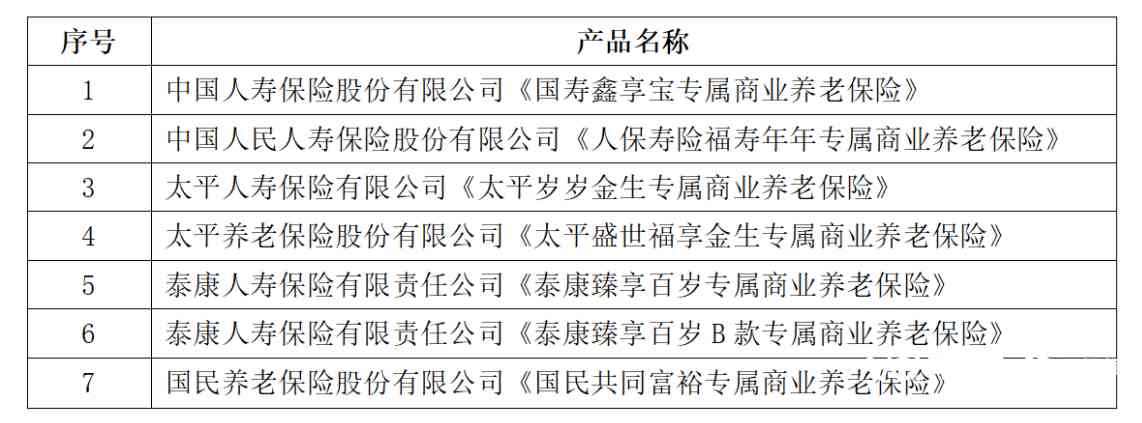 | 序号 | 产品名称 |
|---|---|
| 1 | 中国人寿保险股份有限公司《国寿鑫享宝专属商业养老保险》 |
| 2 | 中国人民人寿保险股份有限公司《人保寿险福寿年年专属商业养老保险》 |
| 3 | 太平人寿保险有限公司《太平岁岁金生专属商业养老保险》 |
| 4 | 太平养老保险股份有限公司《太平盛世福享金生专属商业养老保险》 |
| 5 | 泰康人寿保险有限责任公司《泰康臻享百岁专属商业养老保险》 |
| 6 | 泰康人寿保险有限责任公司《泰康臻享百岁 B 款专属商业养老保险》 |
| 7 | 国民养老保险股份有限公司《国民共同富裕专属商业养老保险》 |